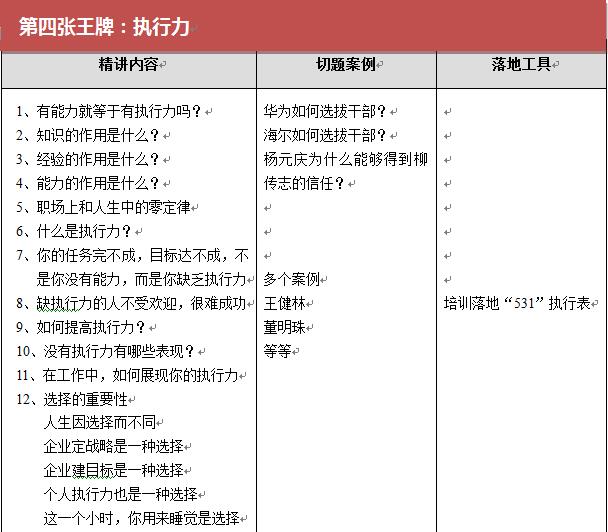 第四张王牌：执行力

| 精讲内容 | 切题案例 | 落地工具 |
|---|---|---|
| 1、有能力就等于有执行力吗？<br>2、知识的作用是什么？<br>3、经验的作用是什么？<br>4、能力的作用是什么？<br>5、职场上和人生中的零定律<br>6、什么是执行力？<br>7、你的任务完不成，目标达不成，不是你没有能力，而是你缺乏执行力<br>8、缺执行力的人不受欢迎，很难成功<br>9、如何提高执行力？<br>10、没有执行力有哪些表现？<br>11、在工作中，如何展现你的执行力<br>12、选择的重要性<br>人生因选择而不同<br>企业定战略是一种选择<br>企业建目标是一种选择<br>个人执行力也是一种选择<br>这一个小时，你用来睡觉是选择 | 华为如何选拔干部？<br>海尔如何选拔干部？<br>杨元庆为什么能够得到柳传志的信任？<br><br><br><br>多个案例<br>王健林<br>董明珠<br>等等 | 培训落地“531”执行表 |